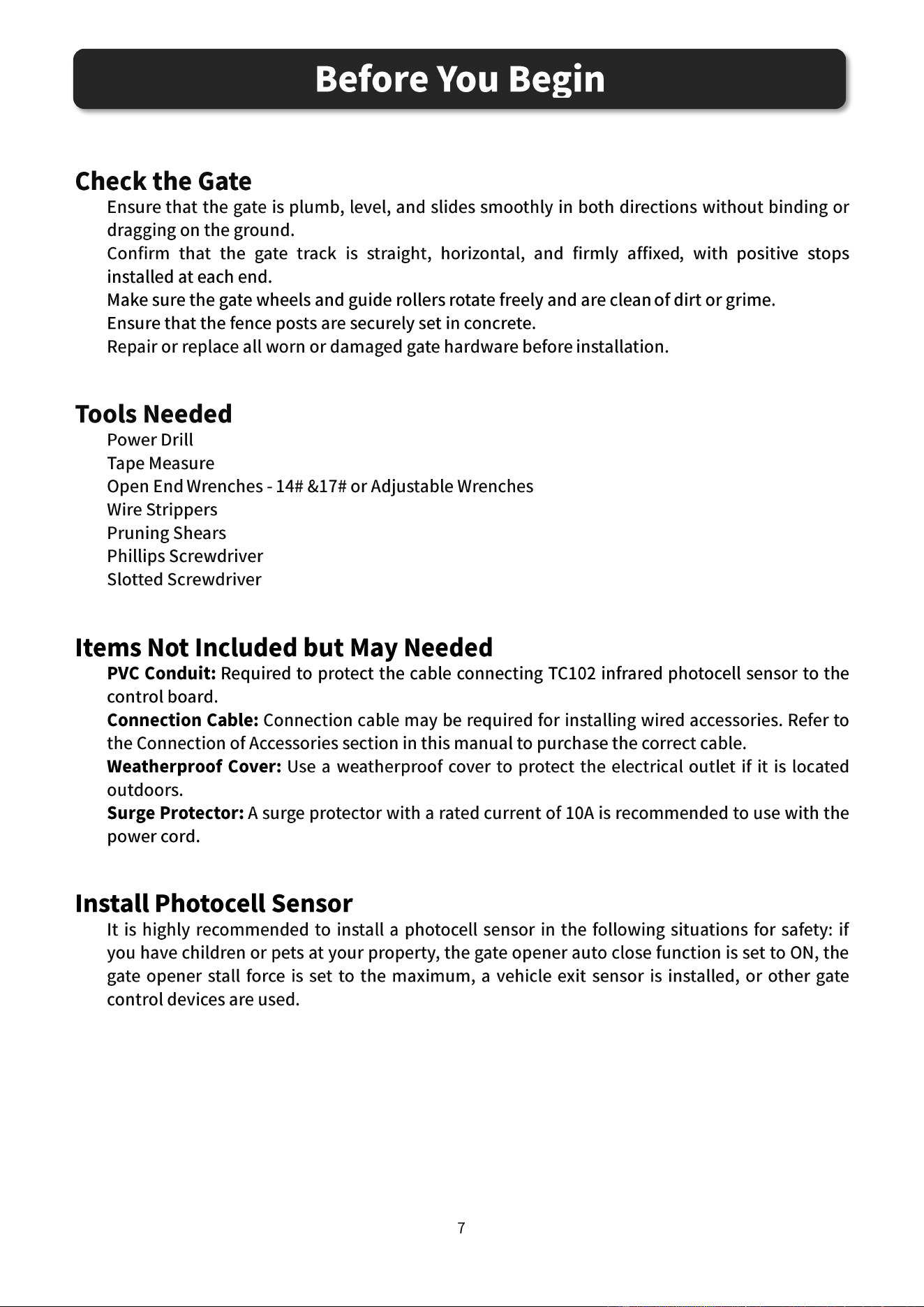 Before You Begin

Check the Gate

Ensure that the gate is plumb, level, and slides smoothly in both directions without binding or dragging on the ground.

Confirm that the gate track is straight, horizontal, and firmly affixed, with positive stops installed at each end.

Make sure the gate wheels and guide rollers rotate freely and are clean of dirt or grime.

Ensure that the fence posts are securely set in concrete.

Repair or replace all worn or damaged gate hardware before installation.

Tools Needed

Power Drill
Tape Measure
Open End Wrenches - 14# &17# or Adjustable Wrenches
Wire Strippers
Pruning Shears
Phillips Screwdriver
Slotted Screwdriver

Items Not Included but May Needed

PVC Conduit: Required to protect the cable connecting TC102 infrared photocell sensor to the control board.

Connection Cable: Connection cable may be required for installing wired accessories. Refer to the Connection of Accessories section in this manual to purchase the correct cable.

Weatherproof Cover: Use a weatherproof cover to protect the electrical outlet if it is located outdoors.

Surge Protector: A surge protector with a rated current of 10A is recommended to use with the power cord.

Install Photocell Sensor

It is highly recommended to install a photocell sensor in the following situations for safety: if you have children or pets at your property, the gate opener auto close function is set to ON, the gate opener stall force is set to the maximum, a vehicle exit sensor is installed, or other gate control devices are used.

7